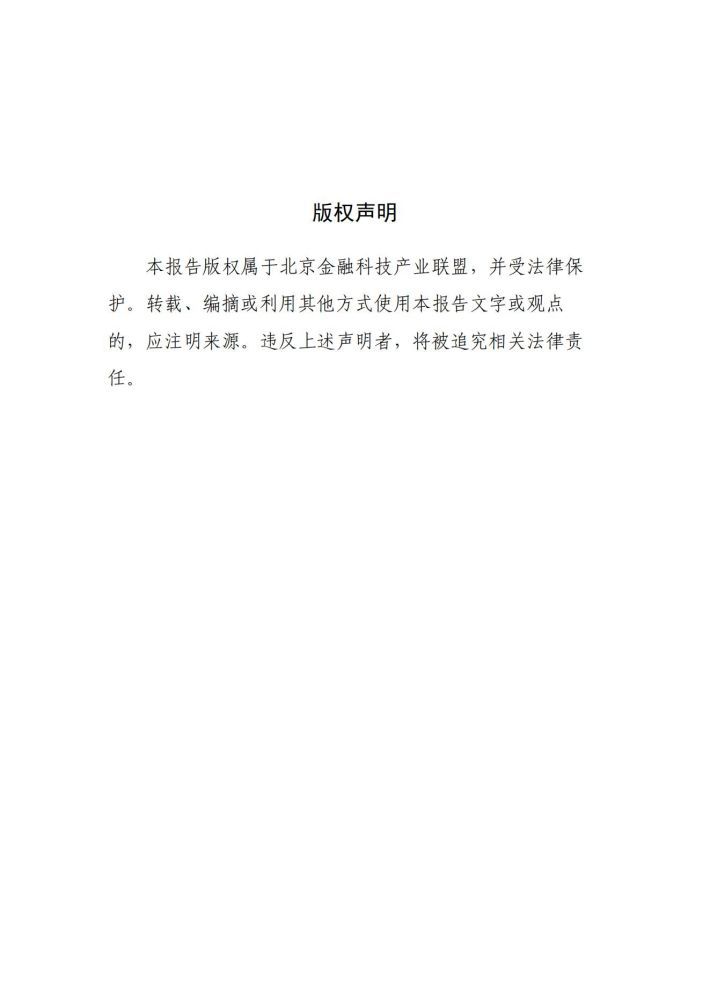 版权声明

本报告版权属于北京金融科技产业联盟，并受法律保护。转载、编摘或利用其他方式使用本报告文字或观点的，应注明来源。违反上述声明者，将被追究相关法律责任。